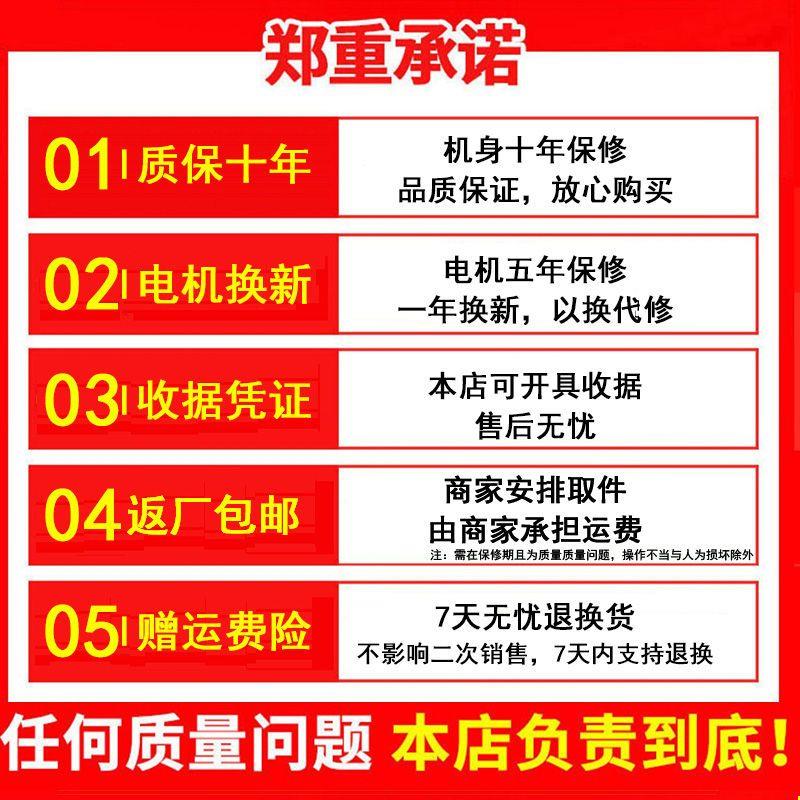 郑重承诺

01 | 质保十年
机身十年保修
品质保证，放心购买

02 | 电机换新
电机五年保修
一年换新，以换代修

03 | 收据凭证
本店可开具收据
售后无忧

04 返厂包邮
商家安排取件
由商家承担运费
注：需在保修期且为质量质量问题，操作不当与人为损坏除外

05 | 赠运费险
7天无忧退换货
不影响二次销售，7天内支持退换

任何质量问题 本店负责到底！